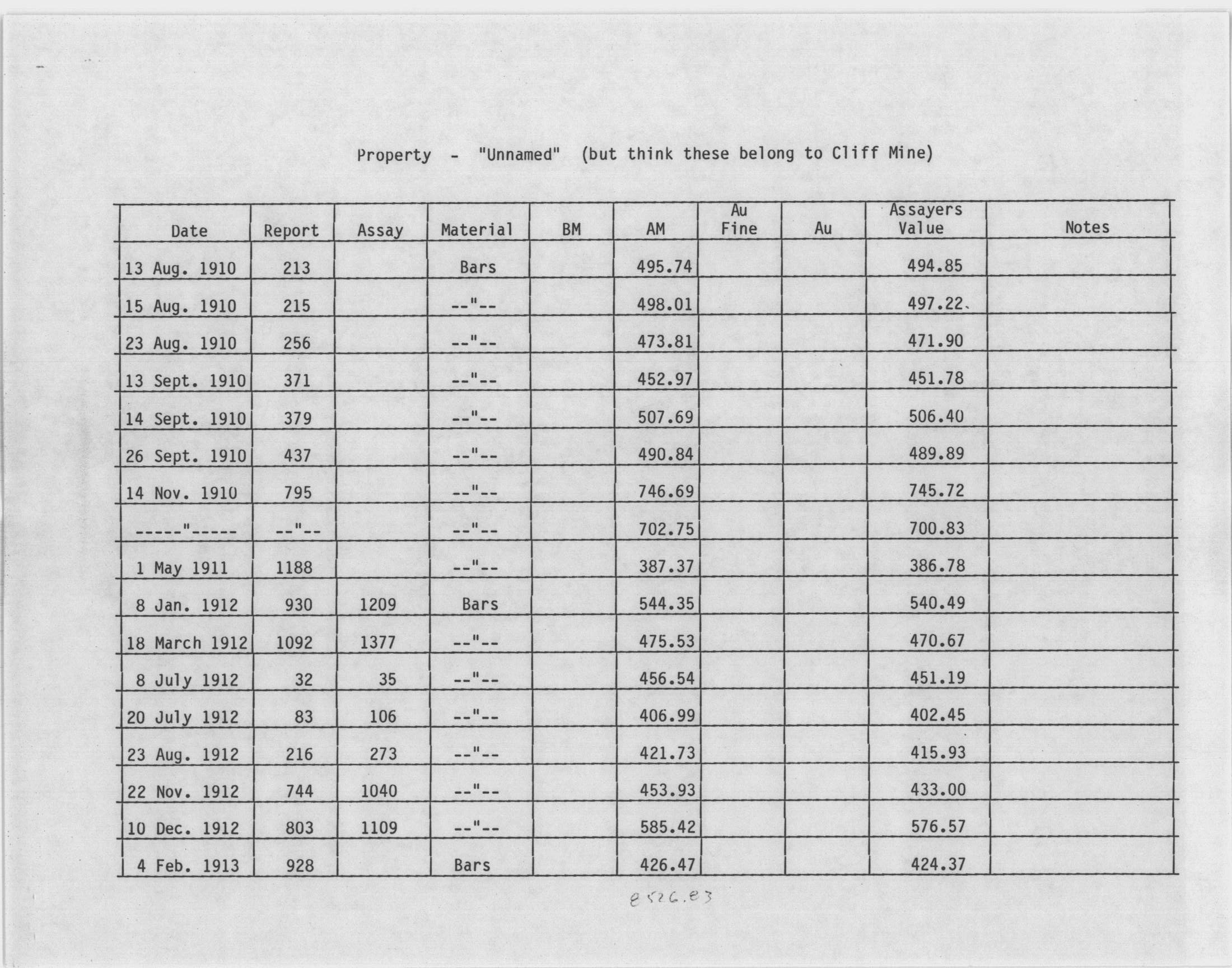 Property - "Unnamed" (but think these belong to Cliff Mine)

| Date | Report | Assay | Material | BM | AM | Au Fine | Au | Assayers Value | Notes |
|---|---|---|---|---|---|---|---|---|---|
| 13 Aug. 1910 | 213 | | Bars | | 495.74 | | | 494.85 | |
| 15 Aug. 1910 | 215 | | --"-- | | 498.01 | | | 497.22 | |
| 23 Aug. 1910 | 256 | | --"-- | | 473.81 | | | 471.90 | |
| 13 Sept. 1910 | 371 | | --"-- | | 452.97 | | | 451.78 | |
| 14 Sept. 1910 | 379 | | --"-- | | 507.69 | | | 506.40 | |
| 26 Sept. 1910 | 437 | | --"-- | | 490.84 | | | 489.89 | |
| 14 Nov. 1910 | 795 | | --"-- | | 746.69 | | | 745.72 | |
| -----"----- | --"-- | | --"-- | | 702.75 | | | 700.83 | |
| 1 May 1911 | 1188 | | --"-- | | 387.37 | | | 386.78 | |
| 8 Jan. 1912 | 930 | 1209 | Bars | | 544.35 | | | 540.49 | |
| 18 March 1912 | 1092 | 1377 | --"-- | | 475.53 | | | 470.67 | |
| 8 July 1912 | 32 | 35 | --"-- | | 456.54 | | | 451.19 | |
| 20 July 1912 | 83 | 106 | --"-- | | 406.99 | | | 402.45 | |
| 23 Aug. 1912 | 216 | 273 | --"-- | | 421.73 | | | 415.93 | |
| 22 Nov. 1912 | 744 | 1040 | --"-- | | 453.93 | | | 433.00 | |
| 10 Dec. 1912 | 803 | 1109 | --"-- | | 585.42 | | | 576.57 | |
| 4 Feb. 1913 | 928 | | Bars | | 426.47 | | | 424.37 | |

8526.83